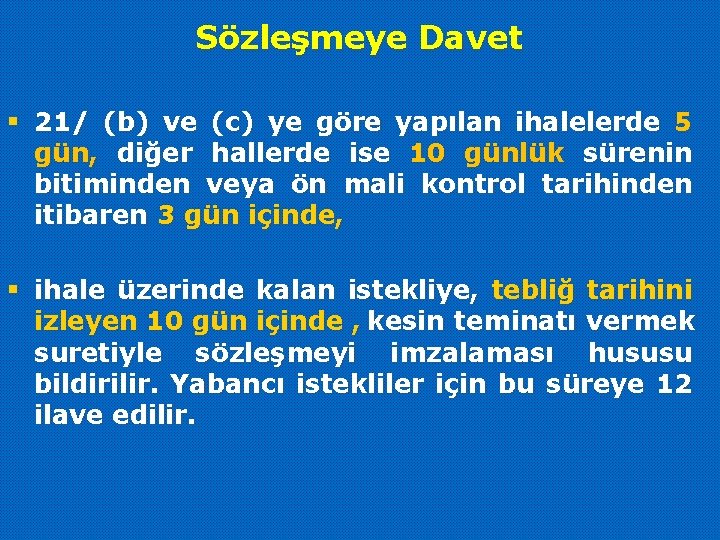 Sözleşmeye Davet

▪ 21/ (b) ve (c) ye göre yapılan ihalelerde 5 gün, diğer hallerde ise 10 günlük sürenin bitiminden veya ön mali kontrol tarihinden itibaren 3 gün içinde,

▪ ihale üzerinde kalan istekliye, tebliğ tarihini izleyen 10 gün içinde , kesin teminatı vermek suretiyle sözleşmeyi imzalaması hususu bildirilir. Yabancı istekliler için bu süreye 12 ilave edilir.